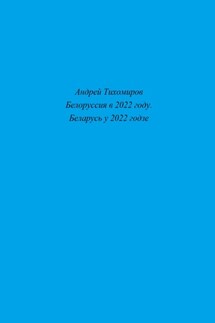 Андрей Тихомиров
Белоруссия в 2022 году.
Беларусь у 2022 годзе